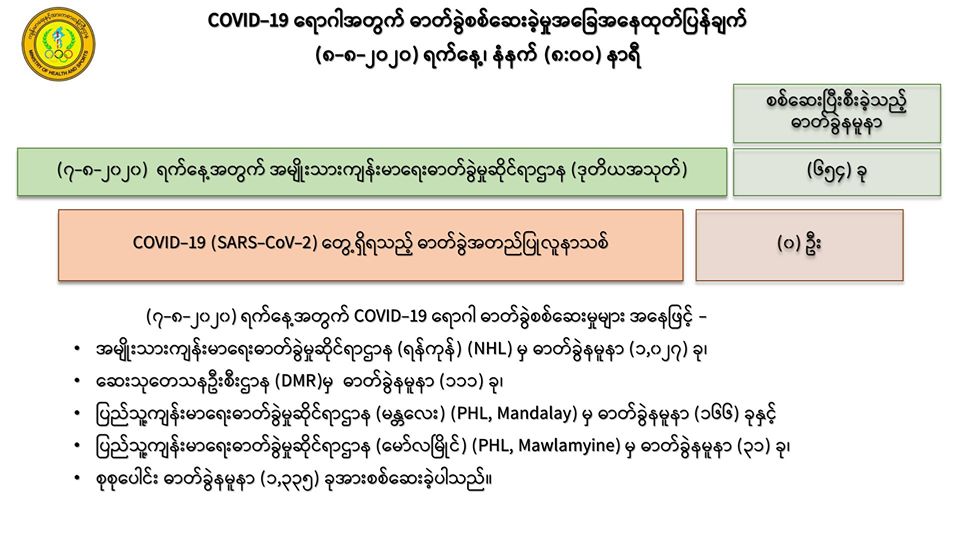 COVID-19 ရောဂါအတွက် ဓာတ်ခွဲစစ်ဆေးခဲ့မှုအခြေအနေထုတ်ပြန်ချက်
(၈-၈-၂၀၂၀) ရက်နေ့၊ နံနက် (၈:၀၀) နာရီ

စစ်ဆေးပြီးစီးခဲ့သည့် ဓာတ်ခွဲနမူနာ

(၇-၈-၂၀၂၀) ရက်နေ့အတွက် အမျိုးသားကျန်းမာရေးဓာတ်ခွဲမှုဆိုင်ရာဌာန (ဒုတိယအသုတ်)

(၆၅၄) ခု

COVID-19 (SARS-CoV-2) တွေ့ရှိရသည့် ဓာတ်ခွဲအတည်ပြုလူနာသစ်

(၀) ဦး

(၇-၈-၂၀၂၀) ရက်နေ့အတွက် COVID-19 ရောဂါ ဓာတ်ခွဲစစ်ဆေးမှုများ အနေဖြင့် -

• အမျိုးသားကျန်းမာရေးဓာတ်ခွဲမှုဆိုင်ရာဌာန (ရန်ကုန်) (NHL) မှ ဓာတ်ခွဲနမူနာ (၁,၀၂၇) ခု၊
• ဆေးသုတေသနဦးစီးဌာန (DMR)မှ ဓာတ်ခွဲနမူနာ (၁၁၁) ခု၊
• ပြည်သူ့ကျန်းမာရေးဓာတ်ခွဲမှုဆိုင်ရာဌာန (မန္တလေး) (PHL, Mandalay) မှ ဓာတ်ခွဲနမူနာ (၁၆၆) ခုနှင့်
• ပြည်သူ့ကျန်းမာရေးဓာတ်ခွဲမှုဆိုင်ရာဌာန (မော်လမြိုင်) (PHL, Mawlamyine) မှ ဓာတ်ခွဲနမူနာ (၃၁) ခု၊
• စုစုပေါင်း ဓာတ်ခွဲနမူနာ (၁,၃၃၅) ခုအားစစ်ဆေးခဲ့ပါသည်။